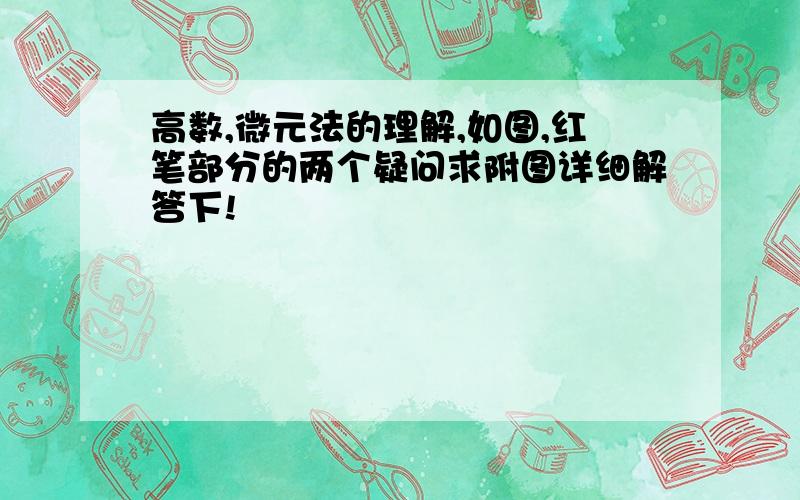 高数,微元法的理解,如图,红笔部分的两个疑问求附图详细解答下!

ABC

Back to School